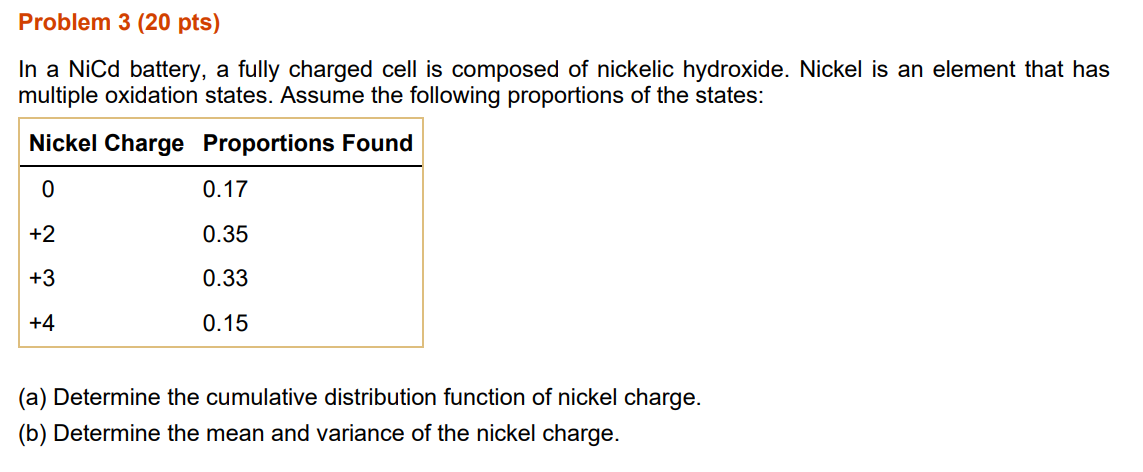 Problem 3 (20 pts)

In a NiCd battery, a fully charged cell is composed of nickelic hydroxide. Nickel is an element that has multiple oxidation states. Assume the following proportions of the states:

| Nickel Charge | Proportions Found |
|---|---|
| 0 | 0.17 |
| +2 | 0.35 |
| +3 | 0.33 |
| +4 | 0.15 |

(a) Determine the cumulative distribution function of nickel charge.

(b) Determine the mean and variance of the nickel charge.